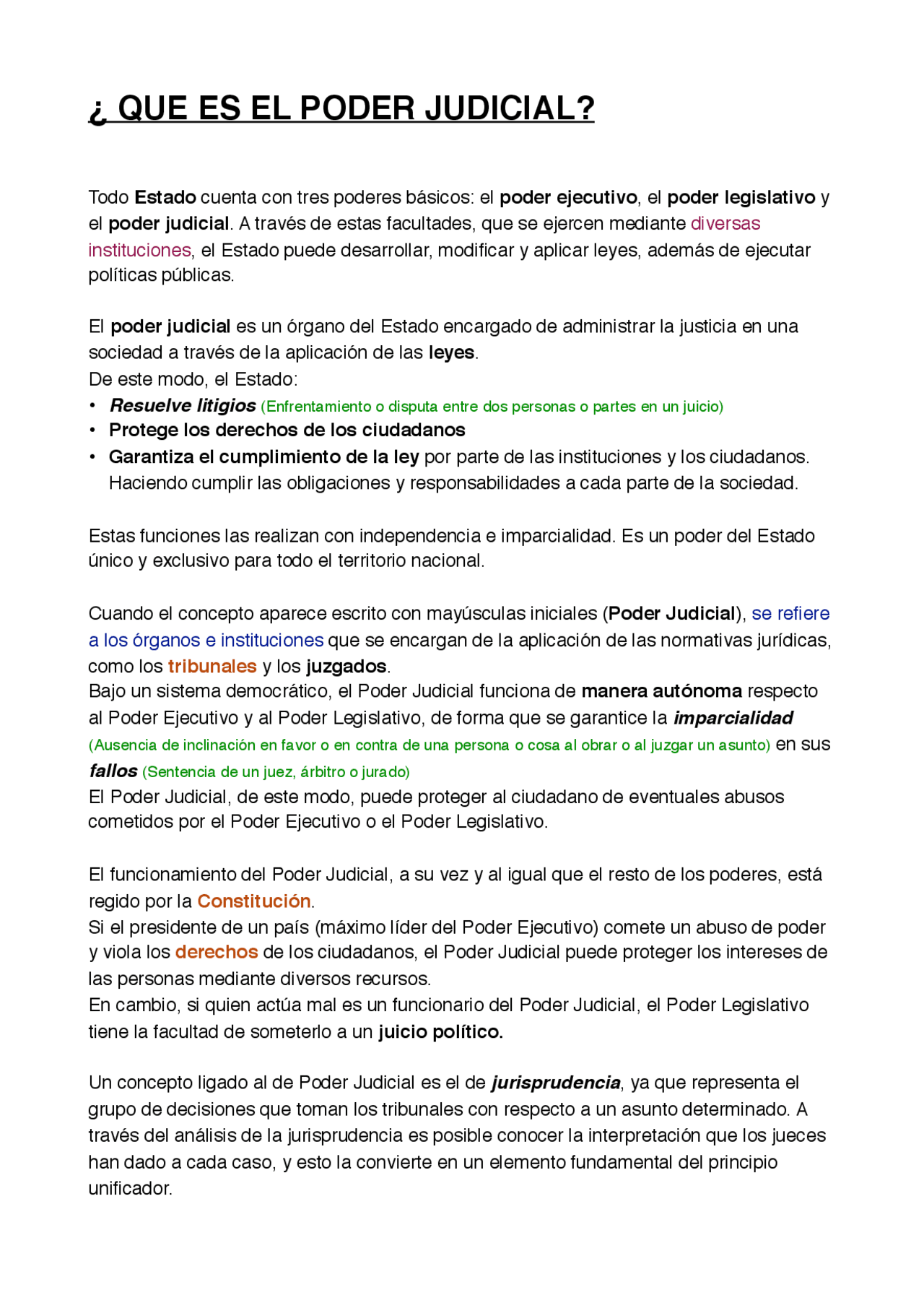 ¿ QUE ES EL PODER JUDICIAL?

Todo Estado cuenta con tres poderes básicos: el poder ejecutivo, el poder legislativo y el poder judicial. A través de estas facultades, que se ejercen mediante diversas instituciones, el Estado puede desarrollar, modificar y aplicar leyes, además de ejecutar políticas públicas.

El poder judicial es un órgano del Estado encargado de administrar la justicia en una sociedad a través de la aplicación de las leyes.
De este modo, el Estado:
• Resuelve litigios (Enfrentamiento o disputa entre dos personas o partes en un juicio)
• Protege los derechos de los ciudadanos
• Garantiza el cumplimiento de la ley por parte de las instituciones y los ciudadanos. Haciendo cumplir las obligaciones y responsabilidades a cada parte de la sociedad.

Estas funciones las realizan con independencia e imparcialidad. Es un poder del Estado único y exclusivo para todo el territorio nacional.

Cuando el concepto aparece escrito con mayúsculas iniciales (Poder Judicial), se refiere a los órganos e instituciones que se encargan de la aplicación de las normativas jurídicas, como los tribunales y los juzgados.
Bajo un sistema democrático, el Poder Judicial funciona de manera autónoma respecto al Poder Ejecutivo y al Poder Legislativo, de forma que se garantice la imparcialidad (Ausencia de inclinación en favor o en contra de una persona o cosa al obrar o al juzgar un asunto) en sus fallos (Sentencia de un juez, árbitro o jurado)
El Poder Judicial, de este modo, puede proteger al ciudadano de eventuales abusos cometidos por el Poder Ejecutivo o el Poder Legislativo.

El funcionamiento del Poder Judicial, a su vez y al igual que el resto de los poderes, está regido por la Constitución.
Si el presidente de un país (máximo líder del Poder Ejecutivo) comete un abuso de poder y viola los derechos de los ciudadanos, el Poder Judicial puede proteger los intereses de las personas mediante diversos recursos.
En cambio, si quien actúa mal es un funcionario del Poder Judicial, el Poder Legislativo tiene la facultad de someterlo a un juicio político.

Un concepto ligado al de Poder Judicial es el de jurisprudencia, ya que representa el grupo de decisiones que toman los tribunales con respecto a un asunto determinado. A través del análisis de la jurisprudencia es posible conocer la interpretación que los jueces han dado a cada caso, y esto la convierte en un elemento fundamental del principio unificador.